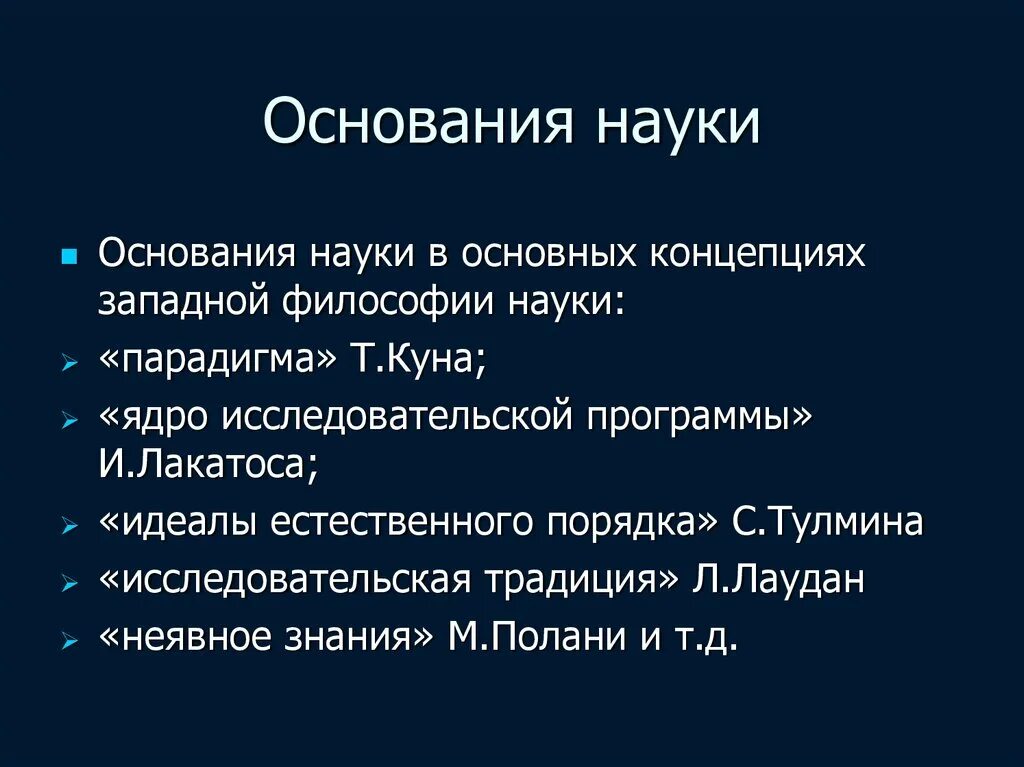 Основания науки

Основания науки в основных концепциях западной философии науки:

«парадигма» Т.Куна;

«ядро исследовательской программы» И.Лакатоса;

«идеалы естественного порядка» С.Тулмина

«исследовательская традиция» Л.Лаудан

«неявное знания» М.Полани и т.д.